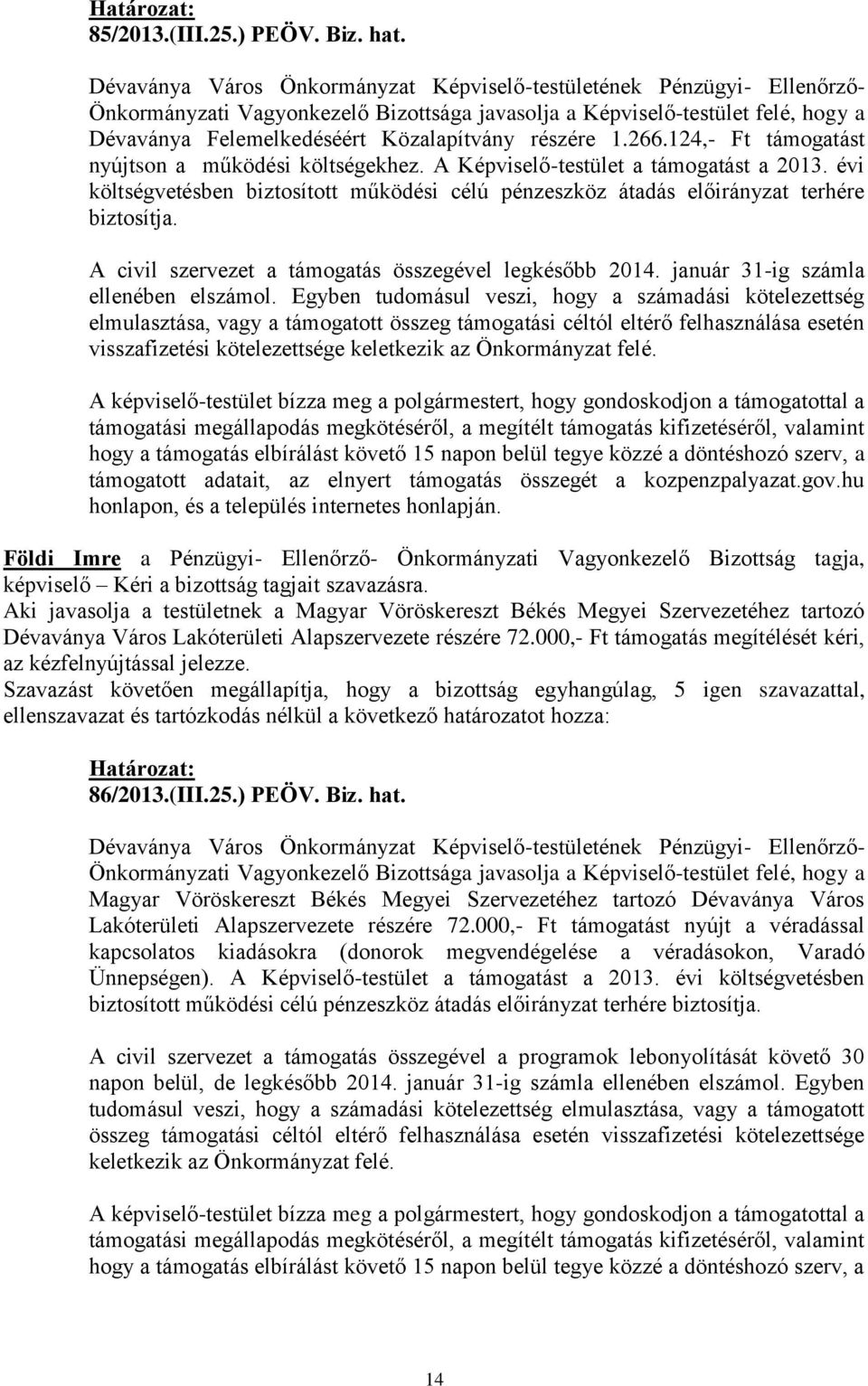 Határozat:
85/2013.(III.25.) PEÖV. Biz. hat.

Dévaványa Város Önkormányzat Képviselő-testületének Pénzügyi- Ellenőrző- Önkormányzati Vagyonkezelő Bizottsága javasolja a Képviselő-testület felé, hogy a Dévaványa Felemelkedéséért Közalapítvány részére 1.266.124,- Ft támogatást nyújtson a működési költségekhez. A Képviselő-testület a támogatást a 2013. évi költségvetésben biztosított működési célú pénzeszköz átadás előirányzat terhére biztosítja.

A civil szervezet a támogatás összegével legkésőbb 2014. január 31-ig számla ellenében elszámol. Egyben tudomásul veszi, hogy a számadási kötelezettség elmulasztása, vagy a támogatott összeg támogatási céltól eltérő felhasználása esetén visszafizetési kötelezettsége keletkezik az Önkormányzat felé.

A képviselő-testület bízza meg a polgármestert, hogy gondoskodjon a támogatottal a támogatási megállapodás megkötéséről, a megítélt támogatás kifizetéséről, valamint hogy a támogatás elbírálást követő 15 napon belül tegye közzé a döntéshozó szerv, a támogatott adatait, az elnyert támogatás összegét a kozpenzpalyazat.gov.hu honlapon, és a település internetes honlapján.

Földi Imre a Pénzügyi- Ellenőrző- Önkormányzati Vagyonkezelő Bizottság tagja, képviselő – Kéri a bizottság tagjait szavazásra.
Aki javasolja a testületnek a Magyar Vöröskereszt Békés Megyei Szervezetéhez tartozó Dévaványa Város Lakóterületi Alapszervezete részére 72.000,- Ft támogatás megítélését kéri, az kézfelnyújtással jelezze.
Szavazást követően megállapítja, hogy a bizottság egyhangúlag, 5 igen szavazattal, ellenszavazat és tartózkodás nélkül a következő határozatot hozza:

Határozat:
86/2013.(III.25.) PEÖV. Biz. hat.

Dévaványa Város Önkormányzat Képviselő-testületének Pénzügyi- Ellenőrző- Önkormányzati Vagyonkezelő Bizottsága javasolja a Képviselő-testület felé, hogy a Magyar Vöröskereszt Békés Megyei Szervezetéhez tartozó Dévaványa Város Lakóterületi Alapszervezete részére 72.000,- Ft támogatást nyújt a véradással kapcsolatos kiadásokra (donorok megvendégelése a véradásokon, Varadó Ünnepségen). A Képviselő-testület a támogatást a 2013. évi költségvetésben biztosított működési célú pénzeszköz átadás előirányzat terhére biztosítja.

A civil szervezet a támogatás összegével a programok lebonyolítását követő 30 napon belül, de legkésőbb 2014. január 31-ig számla ellenében elszámol. Egyben tudomásul veszi, hogy a számadási kötelezettség elmulasztása, vagy a támogatott összeg támogatási céltól eltérő felhasználása esetén visszafizetési kötelezettsége keletkezik az Önkormányzat felé.

A képviselő-testület bízza meg a polgármestert, hogy gondoskodjon a támogatottal a támogatási megállapodás megkötéséről, a megítélt támogatás kifizetéséről, valamint hogy a támogatás elbírálást követő 15 napon belül tegye közzé a döntéshozó szerv, a

14